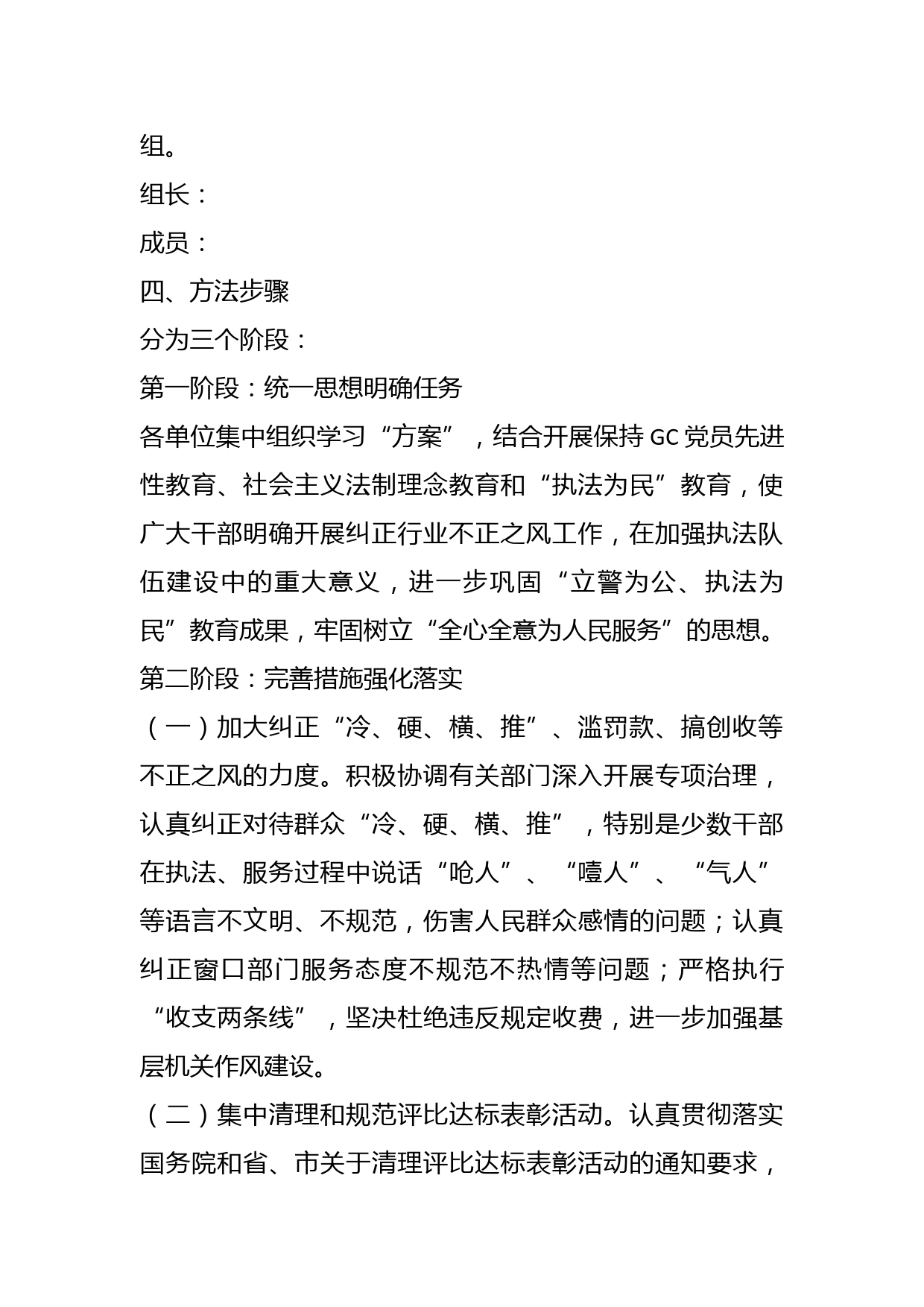 组。

组长：

成员：

四、方法步骤

分为三个阶段：

第一阶段：统一思想明确任务

各单位集中组织学习“方案”，结合开展保持GC党员先进性教育、社会主义法制理念教育和“执法为民”教育，使广大干部明确开展纠正行业不正之风工作，在加强执法队伍建设中的重大意义，进一步巩固“立警为公、执法为民”教育成果，牢固树立“全心全意为人民服务”的思想。

第二阶段：完善措施强化落实

（一）加大纠正“冷、硬、横、推”、滥罚款、搞创收等不正之风的力度。积极协调有关部门深入开展专项治理，认真纠正对待群众“冷、硬、横、推”，特别是少数干部在执法、服务过程中说话“呛人”、“噎人”、“气人”等语言不文明、不规范，伤害人民群众感情的问题；认真纠正窗口部门服务态度不规范不热情等问题；严格执行“收支两条线”，坚决杜绝违反规定收费，进一步加强基层机关作风建设。

（二）集中清理和规范评比达标表彰活动。认真贯彻落实国务院和省、市关于清理评比达标表彰活动的通知要求，